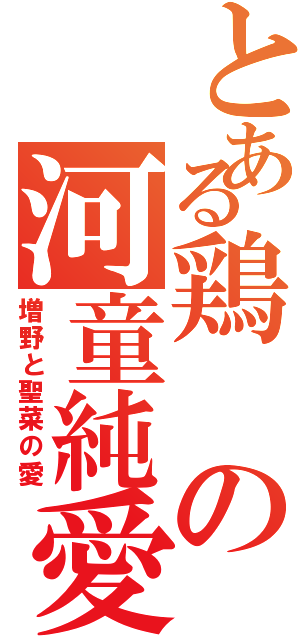 とある鶏の河童純愛

増野と聖菜の愛